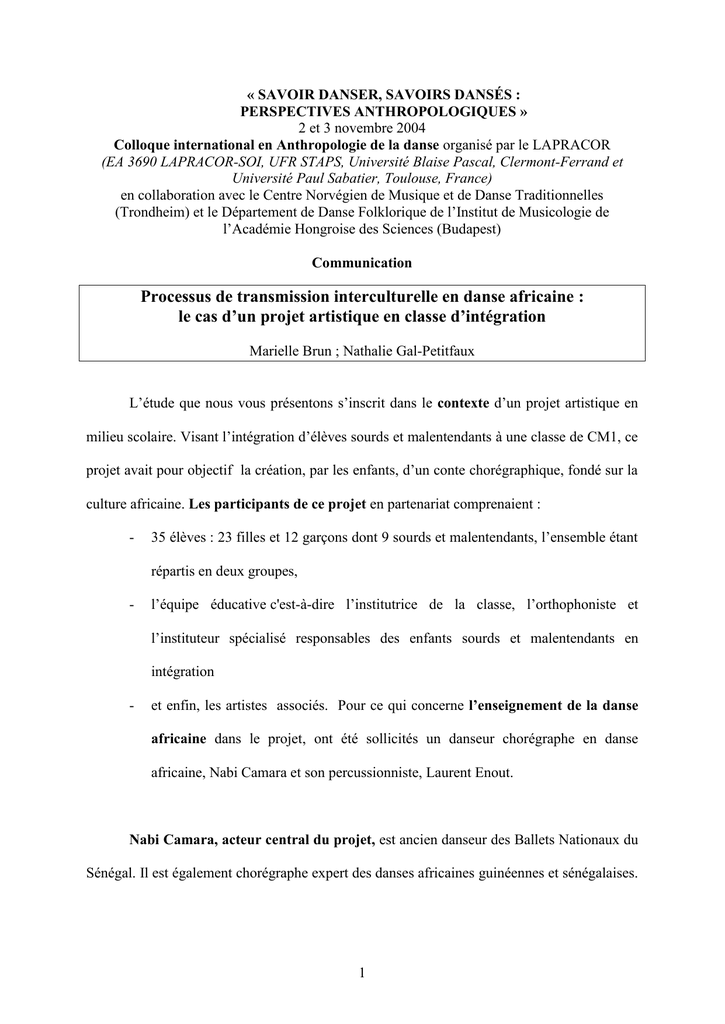 « SAVOIR DANSER, SAVOIRS DANSÉS :
PERSPECTIVES ANTHROPOLOGIQUES »
2 et 3 novembre 2004
Colloque international en Anthropologie de la danse organisé par le LAPRACOR
(EA 3690 LAPRACOR-SOI, UFR STAPS, Université Blaise Pascal, Clermont-Ferrand et Université Paul Sabatier, Toulouse, France)
en collaboration avec le Centre Norvégien de Musique et de Danse Traditionnelles (Trondheim) et le Département de Danse Folklorique de l'Institut de Musicologie de l'Académie Hongroise des Sciences (Budapest)

Communication

Processus de transmission interculturelle en danse africaine :
le cas d'un projet artistique en classe d'intégration

Marielle Brun ; Nathalie Gal-Petitfaux

L'étude que nous vous présentons s'inscrit dans le contexte d'un projet artistique en milieu scolaire. Visant l'intégration d'élèves sourds et malentendants à une classe de CM1, ce projet avait pour objectif la création, par les enfants, d'un conte chorégraphique, fondé sur la culture africaine. Les participants de ce projet en partenariat comprenaient :

- 35 élèves : 23 filles et 12 garçons dont 9 sourds et malentendants, l'ensemble étant répartis en deux groupes,
- l'équipe éducative c'est-à-dire l'institutrice de la classe, l'orthophoniste et l'instituteur spécialisé responsables des enfants sourds et malentendants en intégration
- et enfin, les artistes associés. Pour ce qui concerne l'enseignement de la danse africaine dans le projet, ont été sollicités un danseur chorégraphe en danse africaine, Nabi Camara et son percussionniste, Laurent Enout.

Nabi Camara, acteur central du projet, est ancien danseur des Ballets Nationaux du Sénégal. Il est également chorégraphe expert des danses africaines guinéennes et sénégalaises.

1